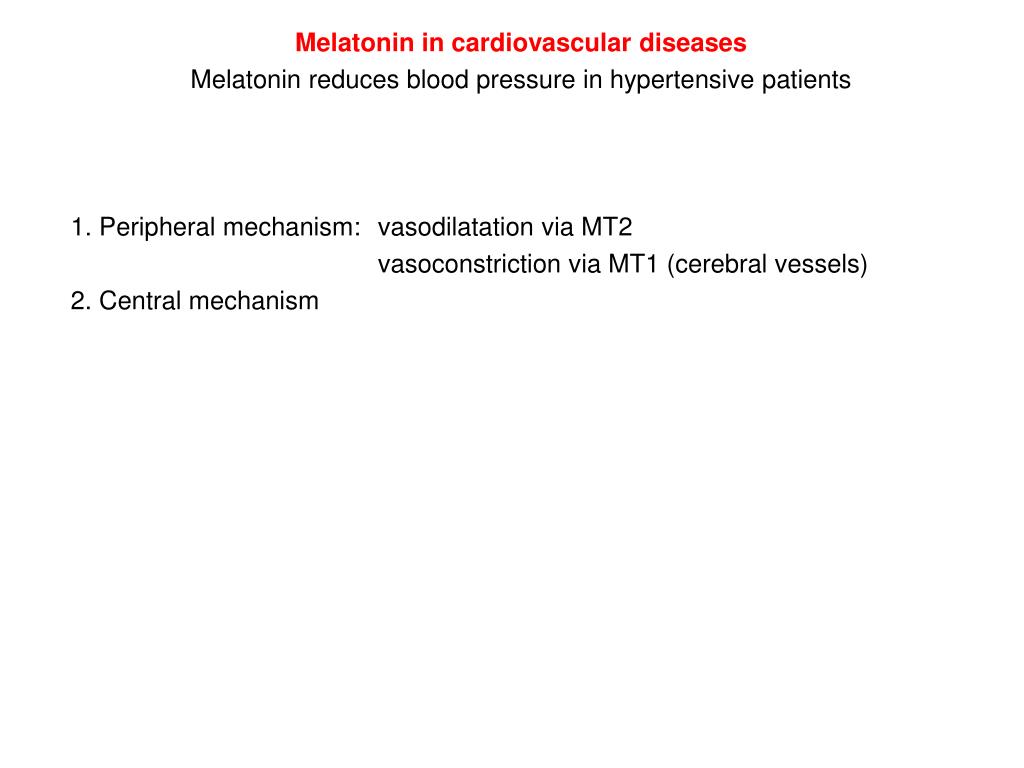 Melatonin in cardiovascular diseases
Melatonin reduces blood pressure in hypertensive patients

1. Peripheral mechanism: vasodilatation via MT2
vasoconstriction via MT1 (cerebral vessels)
2. Central mechanism